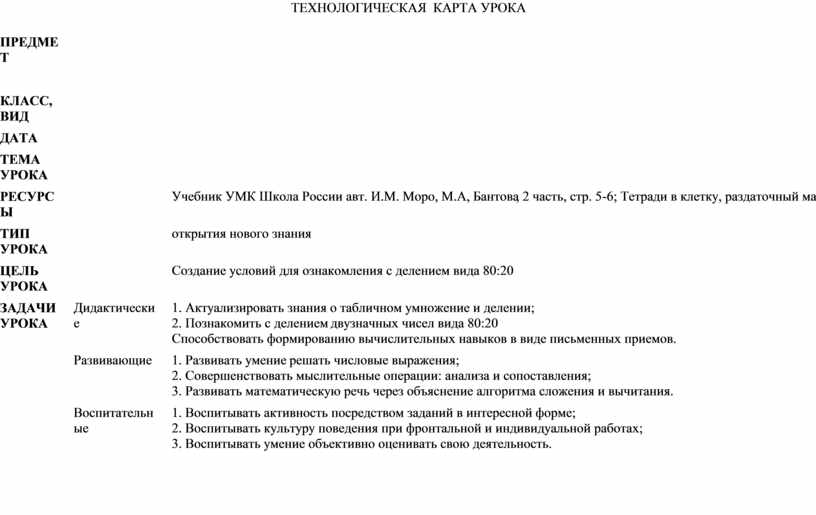 ТЕХНОЛОГИЧЕСКАЯ КАРТА УРОКА

| | | |
|---|---|---|
| ПРЕДМЕТ | | |
| КЛАСС, ВИД | | |
| ДАТА | | |
| ТЕМА УРОКА | | |
| РЕСУРСЫ | | Учебник УМК Школа России авт. И.М. Моро, М.А, Бантова 2 часть, стр. 5-6; Тетради в клетку, раздаточный ма |
| ТИП УРОКА | | открытия нового знания |
| ЦЕЛЬ УРОКА | | Создание условий для ознакомления с делением вида 80:20 |
| ЗАДАЧИ УРОКА | Дидактические | 1. Актуализировать знания о табличном умножение и делении; 2. Познакомить с делением двузначных чисел вида 80:20 Способствовать формированию вычислительных навыков в виде письменных приемов. |
| | Развивающие | 1. Развивать умение решать числовые выражения; 2. Совершенствовать мыслительные операции: анализа и сопоставления; 3. Развивать математическую речь через объяснение алгоритма сложения и вычитания. |
| | Воспитательные | 1. Воспитывать активность посредством заданий в интересной форме; 2. Воспитывать культуру поведения при фронтальной и индивидуальной работах; 3. Воспитывать умение объективно оценивать свою деятельность. |